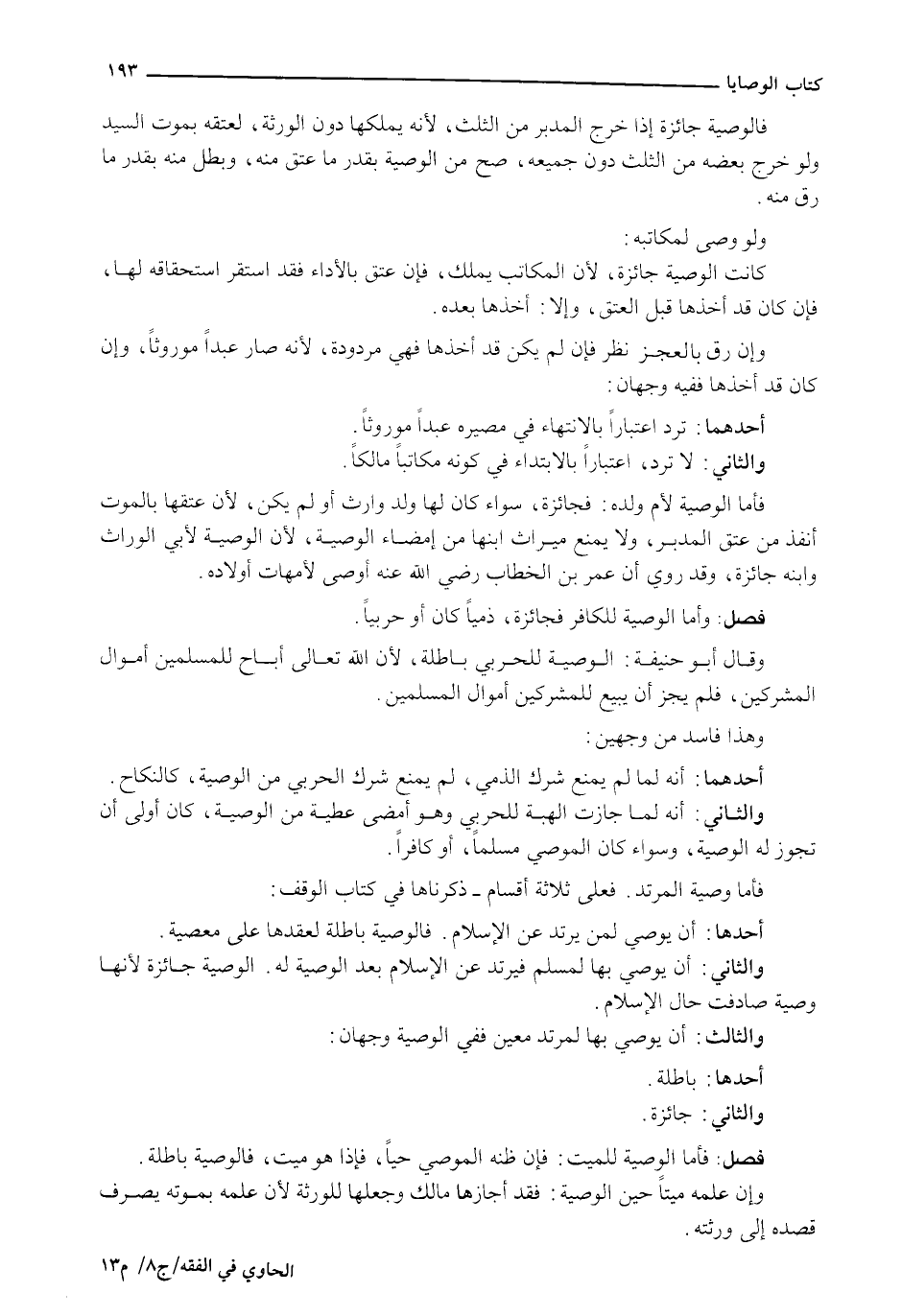 كتاب الوصايا ١٩٣

فالوصية جائزة إذا خرج المدبر من الثلث، لأنه يملكها دون الورثة، لعتقه بموت السيد ولو خرج بعضه من الثلث دون جميعه، صح من الوصية بقدر ما عتق منه، وبطل منه بقدر ما رق منه.

ولو وصى لمكاتبه:

كانت الوصية جائزة، لأن المكاتب يملك، فإن عتق بالأداء فقد استقر استحقاقه لها، فإن كان قد أخذها قبل العتق، وإلا: أخذها بعده.

وإن رق بالعجز نظر فإن لم يكن قد أخذها فهي مردودة، لأنه صار عبداً موروثاً، وإن كان قد أخذها ففيه وجهان:

أحدهما: ترد اعتباراً بالانتهاء في مصيره عبداً موروثاً.

والثاني: لا ترد، اعتباراً بالابتداء في كونه مكاتباً مالكاً.

فأما الوصية لأم ولده: فجائزة، سواء كان لها ولد وارث أو لم يكن، لأن عتقها بالموت أنفذ من عتق المدبر، ولا يمنع ميراث ابنها من إمضاء الوصية، لأن الوصية لأبي الوراث وابنه جائزة، وقد روي أن عمر بن الخطاب رضي الله عنه أوصى لأمهات أولاده.

فصل: وأما الوصية للكافر فجائزة، ذمياً كان أو حربياً.

وقال أبو حنيفة: الوصية للحربي باطلة، لأن الله تعالى أباح للمسلمين أموال المشركين، فلم يجز أن يبيع للمشركين أموال المسلمين.

وهذا فاسد من وجهين:

أحدهما: أنه لما لم يمنع شرك الذمي، لم يمنع شرك الحربي من الوصية، كالنكاح.

والثاني: أنه لما جازت الهبة للحربي وهو أمضى عطية من الوصية، كان أولى أن تجوز له الوصية، وسواء كان الموصي مسلماً، أو كافراً.

فأما وصية المرتد. فعلى ثلاثة أقسام ـ ذكرناها في كتاب الوقف:

أحدها: أن يوصي لمن يرتد عن الإسلام. فالوصية باطلة لعقدها على معصية.

والثاني: أن يوصي بها لمسلم فيرتد عن الإسلام بعد الوصية له. الوصية جائزة لأنها وصية صادفت حال الإسلام.

والثالث: أن يوصي بها لمرتد معين ففي الوصية وجهان:

أحدها: باطلة.

والثاني: جائزة.

فصل: فأما الوصية للميت: فإن ظنه الموصي حياً، فإذا هو ميت، فالوصية باطلة.

وإن علمه ميتاً حين الوصية: فقد أجازها مالك وجعلها للورثة لأن علمه بموته يصرف قصده إلى ورثته.

الحاوي في الفقه/ج٨/ م١٣